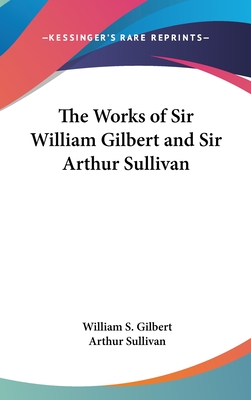 —KESSINGER'S RARE REPRINTS—

The Works of Sir William Gilbert and Sir Arthur Sullivan

William S. Gilbert
Arthur Sullivan